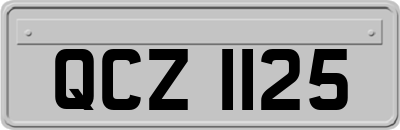 QCZ 1125